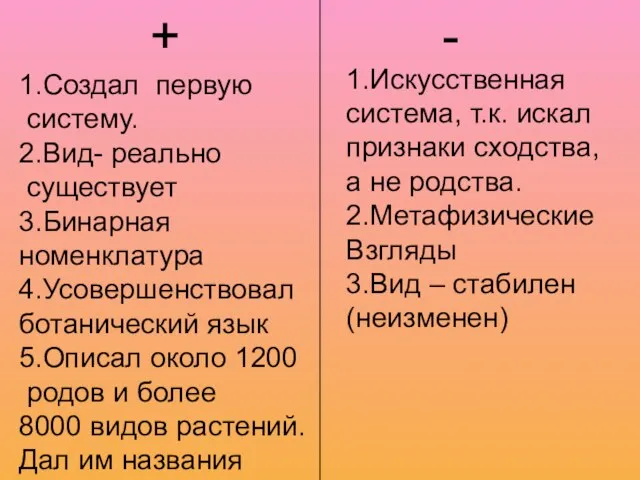 +

1.Создал первую систему.
2.Вид- реально существует
3.Бинарная номенклатура
4.Усовершенствовал ботанический язык
5.Описал около 1200 родов и более 8000 видов растений. Дал им названия

-

1.Искусственная система, т.к. искал признаки сходства, а не родства.
2.Метафизические Взгляды
3.Вид – стабилен (неизменен)